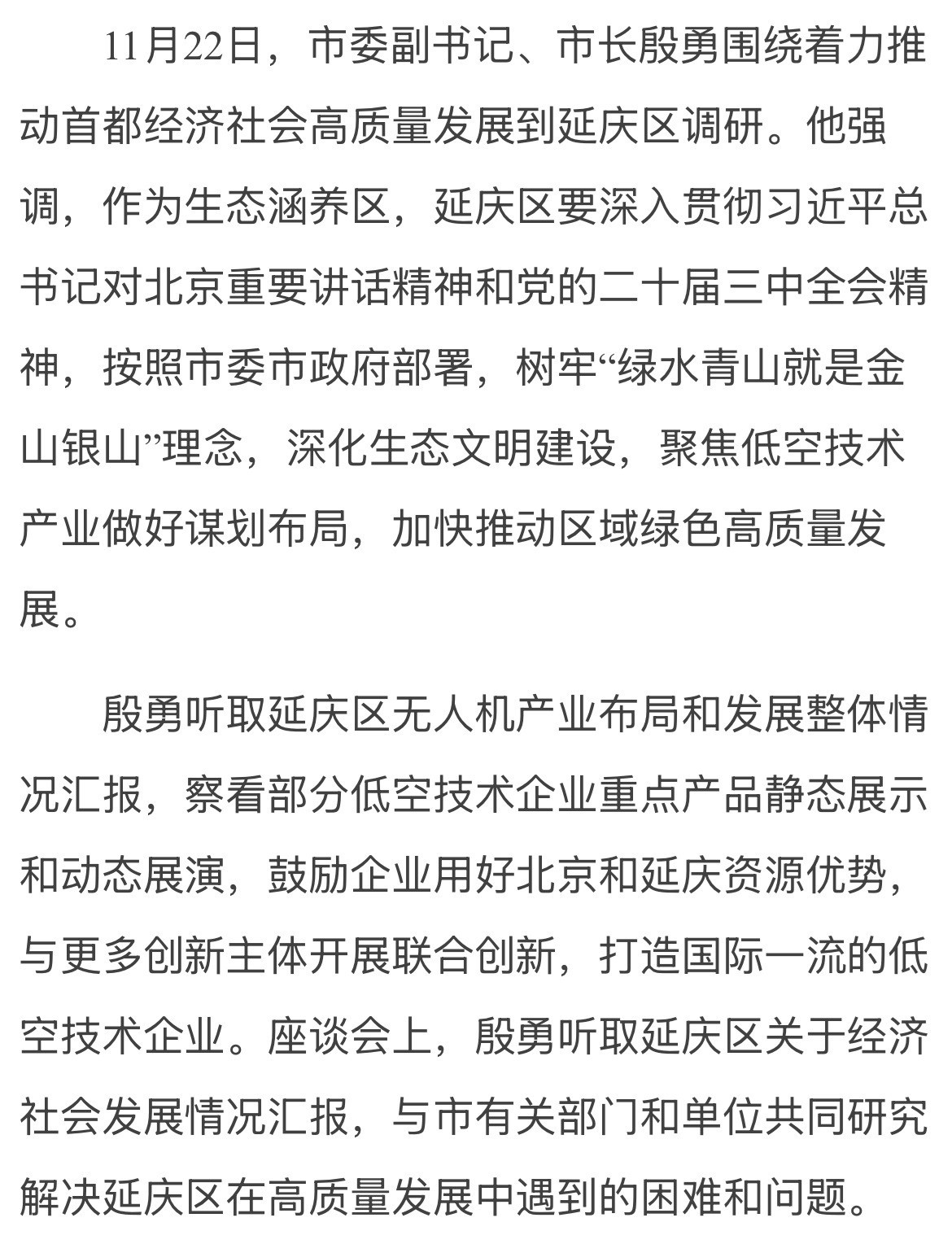 11月22日，市委副书记、市长殷勇围绕着力推动首都经济社会高质量发展到延庆区调研。他强调，作为生态涵养区，延庆区要深入贯彻习近平总书记对北京重要讲话精神和党的二十届三中全会精神，按照市委市政府部署，树牢“绿水青山就是金山银山”理念，深化生态文明建设，聚焦低空技术产业做好谋划布局，加快推动区域绿色高质量发展。

殷勇听取延庆区无人机产业布局和发展整体情况汇报，察看部分低空技术企业重点产品静态展示和动态展演，鼓励企业用好北京和延庆资源优势，与更多创新主体开展联合创新，打造国际一流的低空技术企业。座谈会上，殷勇听取延庆区关于经济社会发展情况汇报，与市有关部门和单位共同研究解决延庆区在高质量发展中遇到的困难和问题。